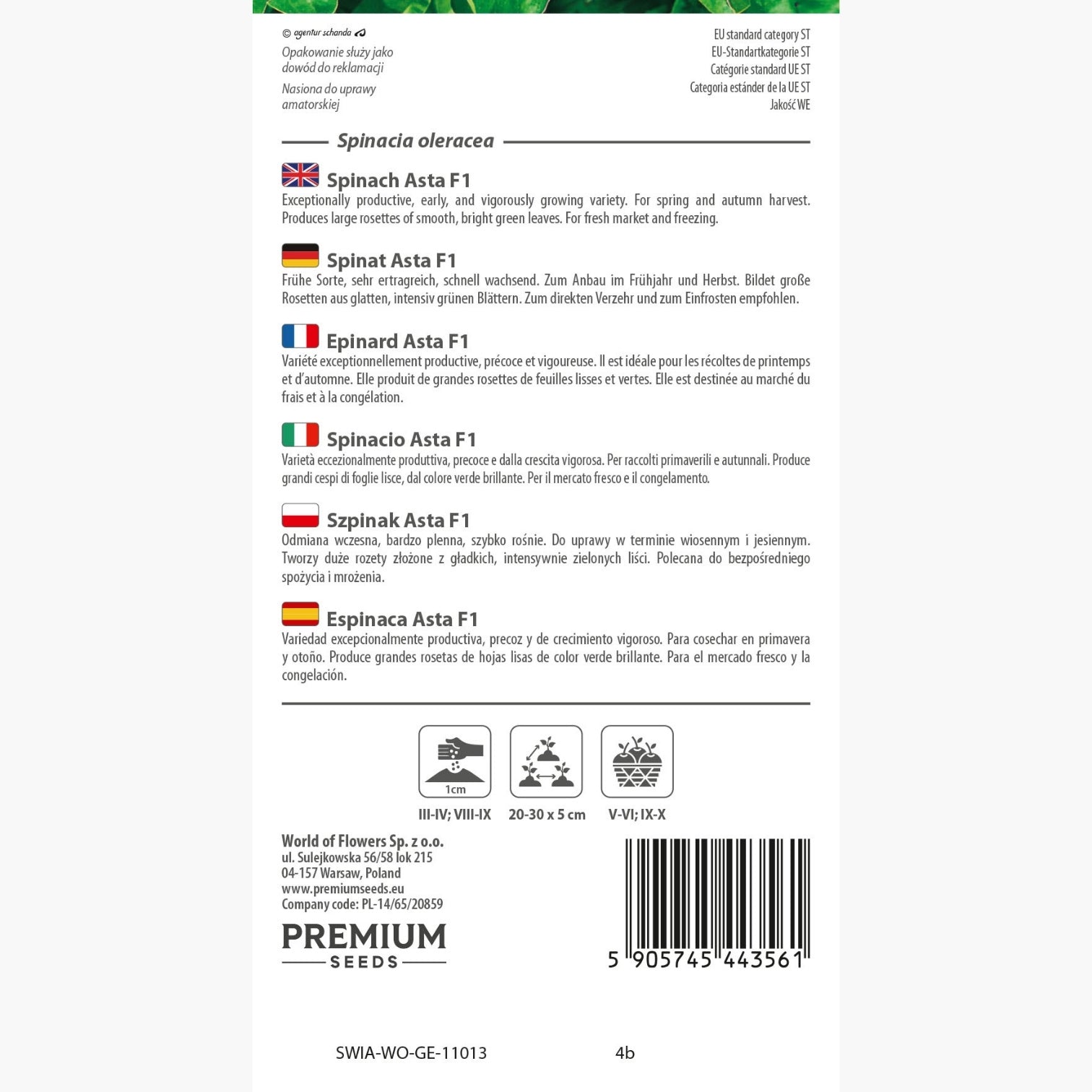 © agentur schanda

Opakowanie służy jako dowód do reklamacji

Nasiona do uprawy amatorskiej

EU standard category ST
EU-Standartkategorie ST
Catégorie standard UE ST
Categoria estánder de la UE ST
Jakość WE

Spinacia oleracea

Spinach Asta F1
Exceptionally productive, early, and vigorously growing variety. For spring and autumn harvest. Produces large rosettes of smooth, bright green leaves. For fresh market and freezing.

Spinat Asta F1
Frühe Sorte, sehr ertragreich, schnell wachsend. Zum Anbau im Frühjahr und Herbst. Bildet große Rosetten aus glatten, intensiv grünen Blättern. Zum direkten Verzehr und zum Einfrosten empfohlen.

Epinard Asta F1
Variété exceptionnellement productive, précoce et vigoureuse. Il est idéale pour les récoltes de printemps et d'automne. Elle produit de grandes rosettes de feuilles lisses et vertes. Elle est destinée au marché du frais et à la congélation.

Spinacio Asta F1
Varietà eccezionalmente produttiva, precoce e dalla crescita vigorosa. Per raccolti primaverili e autunnali. Produce grandi cespi di foglie lisce, dal colore verde brillante. Per il mercato fresco e il congelamento.

Szpinak Asta F1
Odmiana wczesna, bardzo plenna, szybko rośnie. Do uprawy w terminie wiosennym i jesiennym. Tworzy duże rozety złożone z gładkich, intensywnie zielonych liści. Polecana do bezpośredniego spożycia i mrożenia.

Espinaca Asta F1
Variedad excepcionalmente productiva, precoz y de crecimiento vigoroso. Para cosechar en primavera y otoño. Produce grandes rosetas de hojas lisas de color verde brillante. Para el mercado fresco y la congelación.

1cm
III-IV; VIII-IX
20-30 x 5 cm
V-VI; IX-X

World of Flowers Sp. z o.o.
ul. Sulejkowska 56/58 lok 215
04-157 Warsaw, Poland
www.premiumseeds.eu
Company code: PL-14/65/20859

PREMIUM
SEEDS

5 905745 443561

SWIA-WO-GE-11013
4b